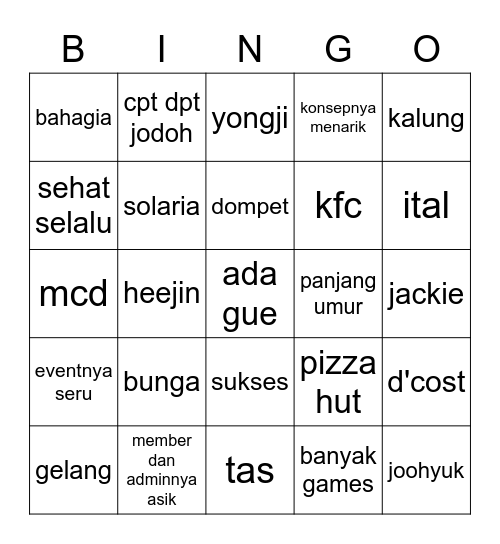 | B | I | N | G | O |
|---|---|---|---|---|
| bahagia | cpt dpt jodoh | yongji | konsepnya menarik | kalung |
| sehat selalu | solaria | dompet | kfc | ital |
| mcd | heejin | ada gue | panjang umur | jackie |
| eventnya seru | bunga | sukses | pizza hut | d'cost |
| gelang | member dan adminnya asik | tas | banyak games | joohyuk |